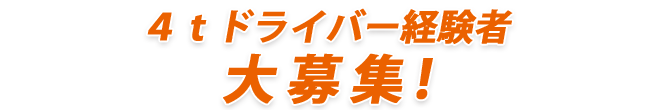 ４ｔドライバー経験者
大募集！